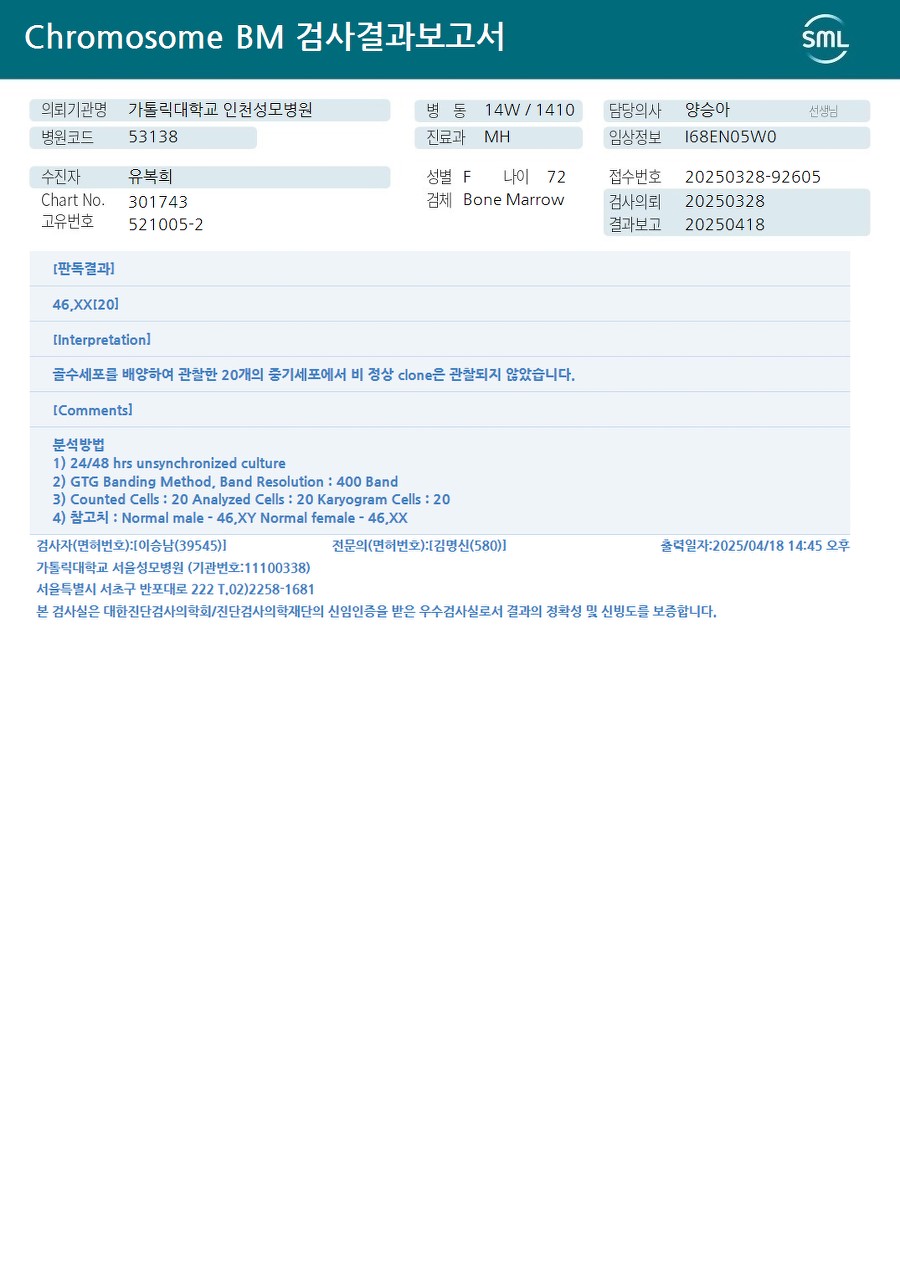 Chromosome BM 검사결과보고서

SML

의뢰기관명 가톨릭대학교 인천성모병원
병원코드 53138

병 동 14W / 1410
진료과 MH

담당의사 양승아 선생님
임상정보 I68EN05W0

수진자 유복희
Chart No. 301743
고유번호 521005-2

성별 F 나이 72
검체 Bone Marrow

접수번호 20250328-92605
검사의뢰 20250328
결과보고 20250418

[판독결과]

46,XX[20]

[Interpretation]

골수세포를 배양하여 관찰한 20개의 중기세포에서 비 정상 clone은 관찰되지 않았습니다.

[Comments]

분석방법
1) 24/48 hrs unsynchronized culture
2) GTG Banding Method, Band Resolution : 400 Band
3) Counted Cells : 20 Analyzed Cells : 20 Karyogram Cells : 20
4) 참고치 : Normal male - 46,XY Normal female - 46,XX

검사자(면허번호):[이승남(39545)] 전문의(면허번호):[김명신(580)] 출력일자:2025/04/18 14:45 오후
가톨릭대학교 서울성모병원 (기관번호:11100338)
서울특별시 서초구 반포대로 222 T.02)2258-1681
본 검사실은 대한진단검사의학회/진단검사의학재단의 신임인증을 받은 우수검사실로서 결과의 정확성 및 신빙도를 보증합니다.